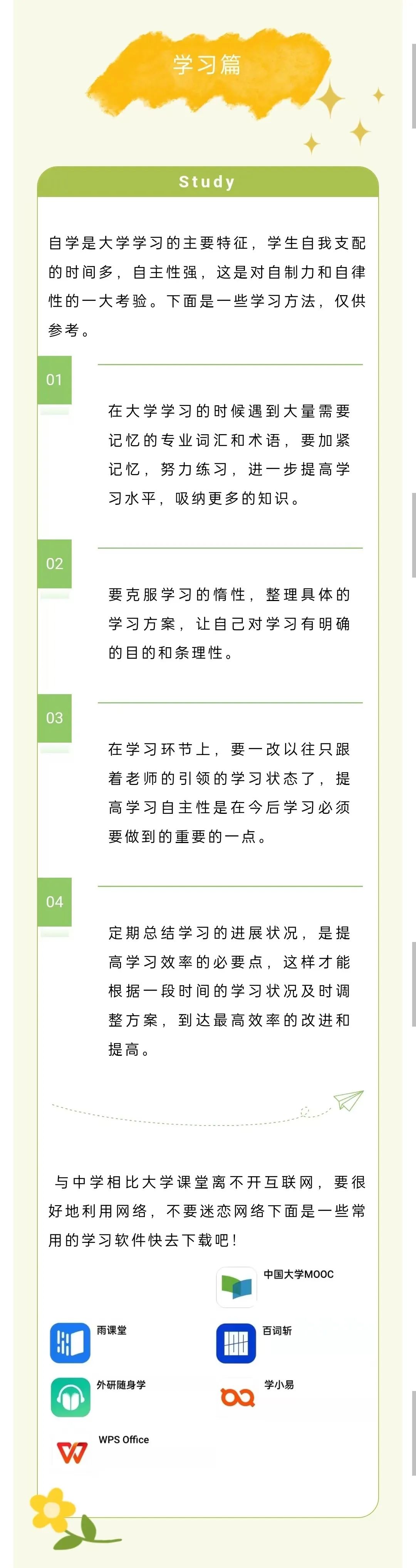 学习篇

Study

自学是大学学习的主要特征，学生自我支配的时间多，自主性强，这是对自制力和自律性的一大考验。下面是一些学习方法，仅供参考。

01

在大学学习的时候遇到大量需要记忆的专业词汇和术语，要加紧记忆，努力练习，进一步提高学习水平，吸纳更多的知识。

02

要克服学习的惰性，整理具体的学习方案，让自己对学习有明确的目的和条理性。

03

在学习环节上，要一改以往只跟着老师的引领的学习状态了，提高学习自主性是在今后学习必须要做到的重要的一点。

04

定期总结学习的进展状况，是提高学习效率的必要点，这样才能根据一段时间的学习状况及时调整方案，到达最高效率的改进和提高。

与中学相比大学课堂离不开互联网，要很好地利用网络，不要迷恋网络下面是一些常用的学习软件快去下载吧！

中国大学MOOC

雨课堂

百词斩

外研随身学

学小易

WPS Office